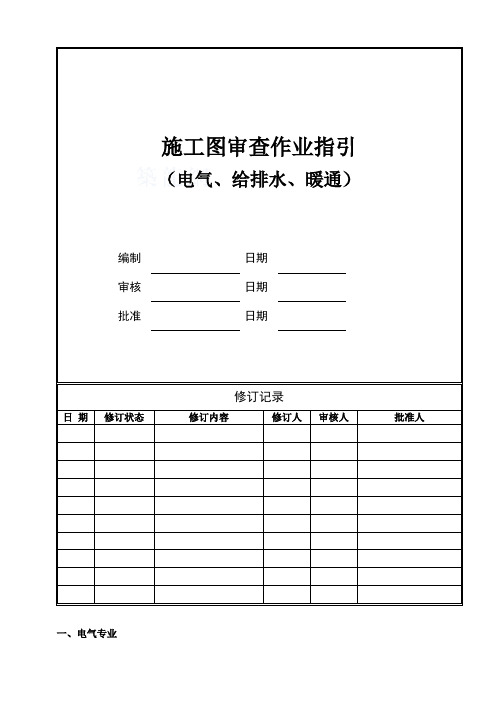 施工图审查作业指引
（电气、给排水、暖通）

编制 日期
审核 日期
批准 日期

修订记录

| 日 期 | 修订状态 | 修订内容 | 修订人 | 审核人 | 批准人 |
|---|---|---|---|---|---|
| | | | | | |
| | | | | | |
| | | | | | |
| | | | | | |
| | | | | | |
| | | | | | |
| | | | | | |
| | | | | | |
| | | | | | |
| | | | | | |

一、电气专业